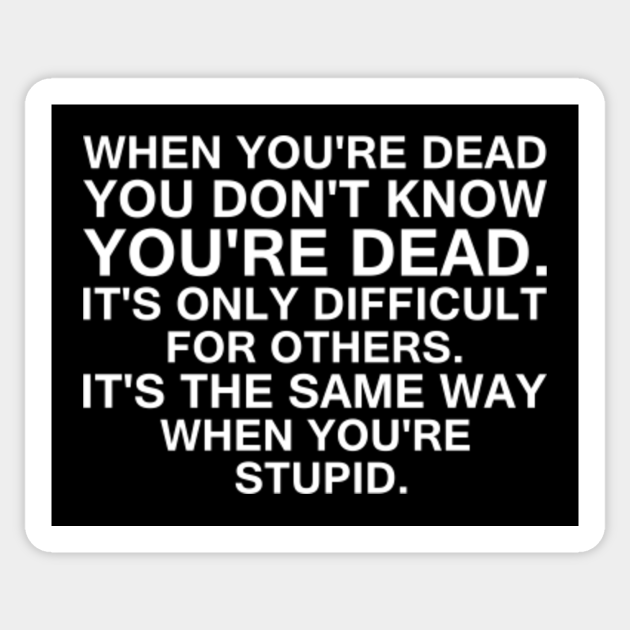 WHEN YOU'RE DEAD YOU DON'T KNOW YOU'RE DEAD. IT'S ONLY DIFFICULT FOR OTHERS. IT'S THE SAME WAY WHEN YOU'RE STUPID.